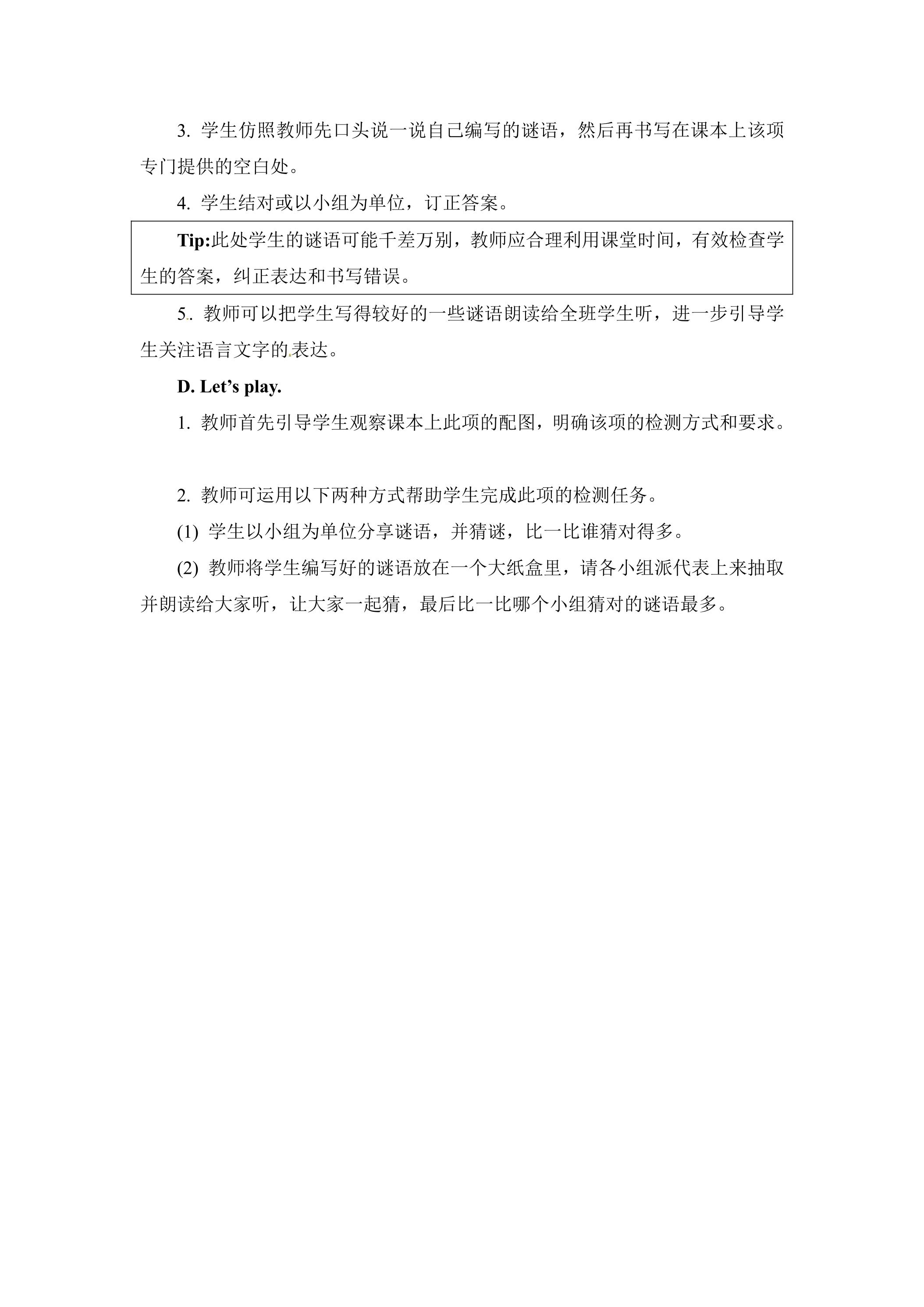 3.学生仿照教师先口头说一说自己编写的谜语，然后再书写在课本上该项专门提供的空白处。

4.学生结对或以小组为单位，订正答案。

Tip:此处学生的谜语可能千差万别，教师应合理利用课堂时间，有效检查学生的答案，纠正表达和书写错误。

5.教师可以把学生写得较好的一些谜语朗读给全班学生听，进一步引导学生关注语言文字的表达。

D. Let's play.

1.教师首先引导学生观察课本上此项的配图，明确该项的检测方式和要求。

2.教师可运用以下两种方式帮助学生完成此项的检测任务。

(1)学生以小组为单位分享谜语，并猜谜，比一比谁猜对得多。

(2)教师将学生编写好的谜语放在一个大纸盒里，请各小组派代表上来抽取并朗读给大家听，让大家一起猜，最后比一比哪个小组猜对的谜语最多。